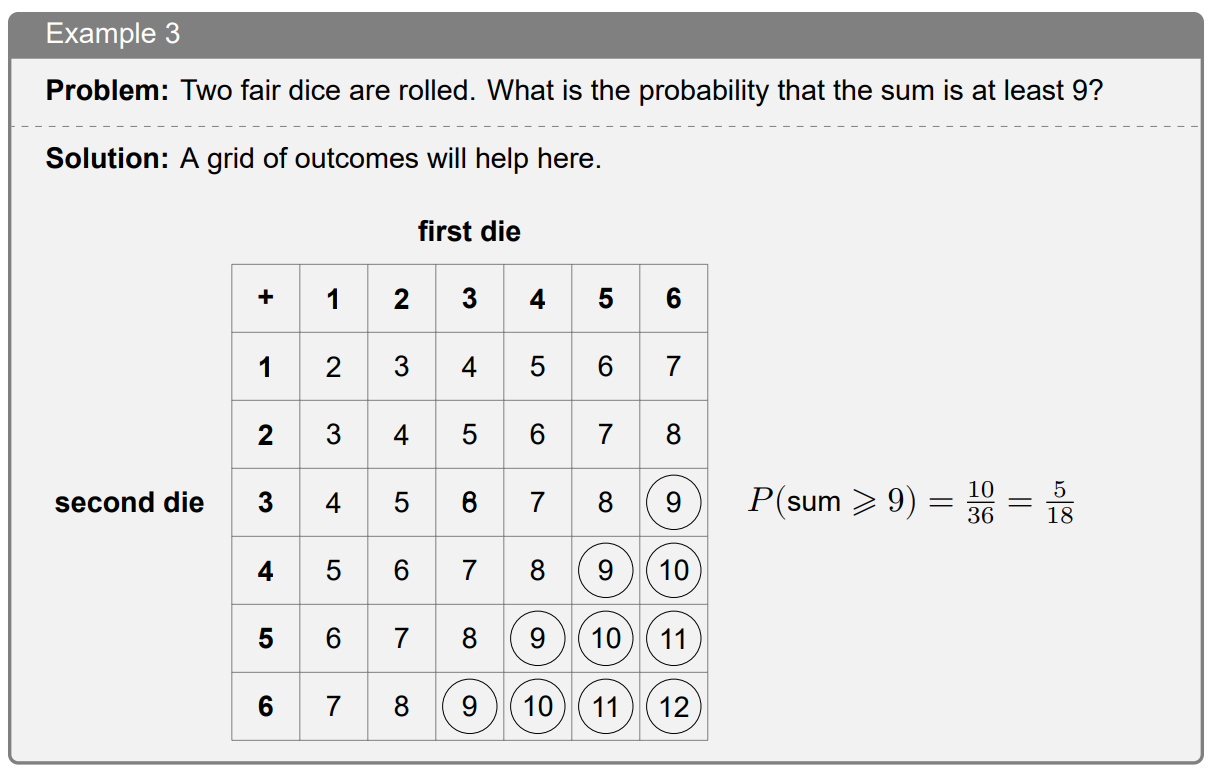 Example 3

Problem: Two fair dice are rolled. What is the probability that the sum is at least 9?

Solution: A grid of outcomes will help here.

first die

second die

| + | 1 | 2 | 3 | 4 | 5 | 6 |
|---|---|---|---|---|---|---|
| 1 | 2 | 3 | 4 | 5 | 6 | 7 |
| 2 | 3 | 4 | 5 | 6 | 7 | 8 |
| 3 | 4 | 5 | 6 | 7 | 8 | 9 |
| 4 | 5 | 6 | 7 | 8 | 9 | 10 |
| 5 | 6 | 7 | 8 | 9 | 10 | 11 |
| 6 | 7 | 8 | 9 | 10 | 11 | 12 |

$P(\text{sum} \geqslant 9) = \frac{10}{36} = \frac{5}{18}$